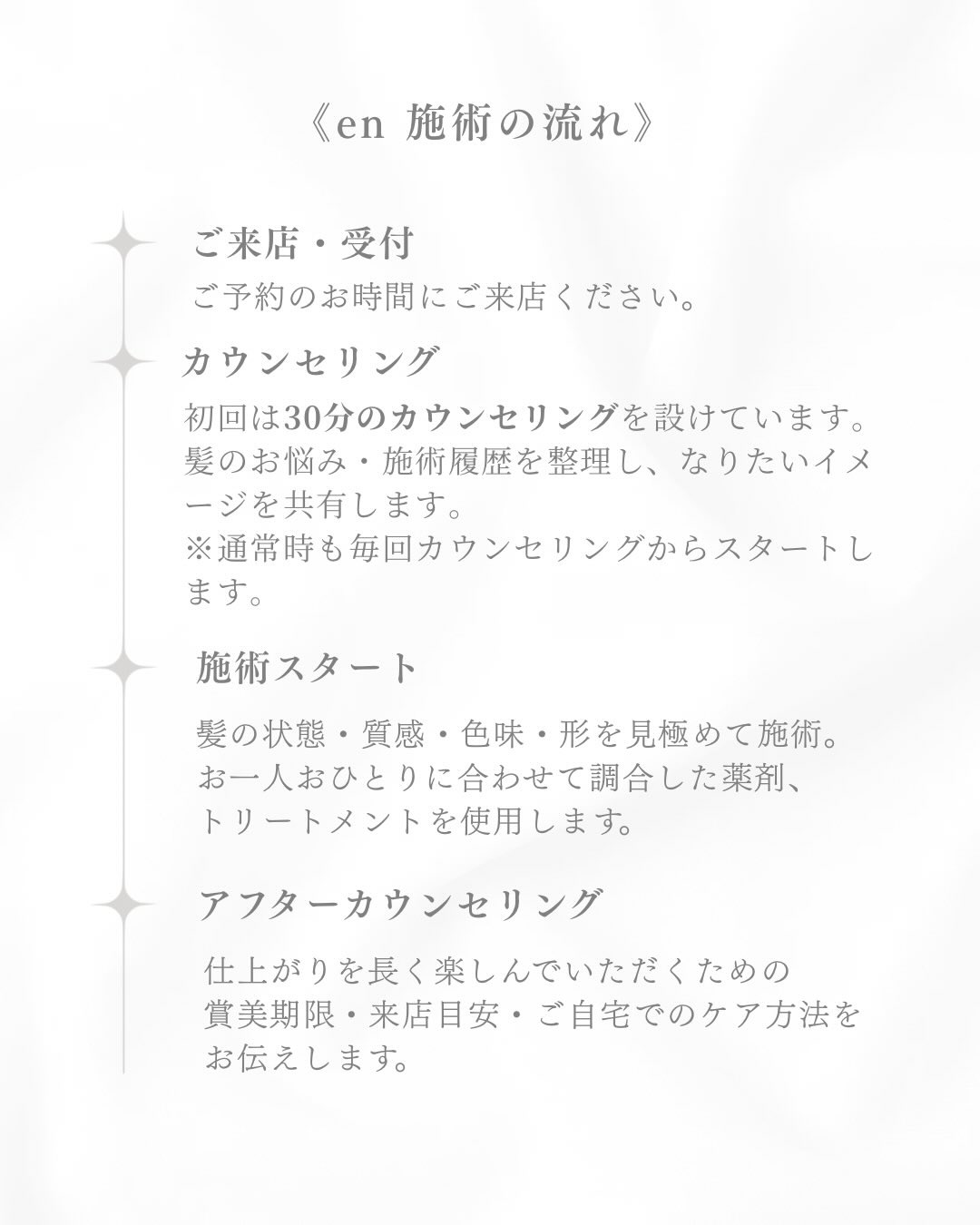 《en 施術の流れ》

ご来店・受付

ご予約のお時間にご来店ください。

カウンセリング

初回は30分のカウンセリングを設けています。髪のお悩み・施術履歴を整理し、なりたいイメージを共有します。
※通常時も毎回カウンセリングからスタートします。

施術スタート

髪の状態・質感・色味・形を見極めて施術。
お一人おひとりに合わせて調合した薬剤、
トリートメントを使用します。

アフターカウンセリング

仕上がりを長く楽しんでいただくための
賞美期限・来店目安・ご自宅でのケア方法を
お伝えします。